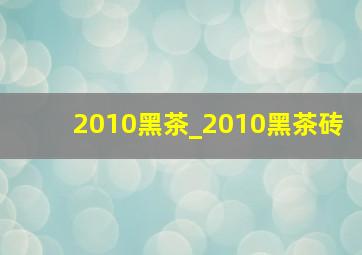 2010黑茶_2010黑茶砖